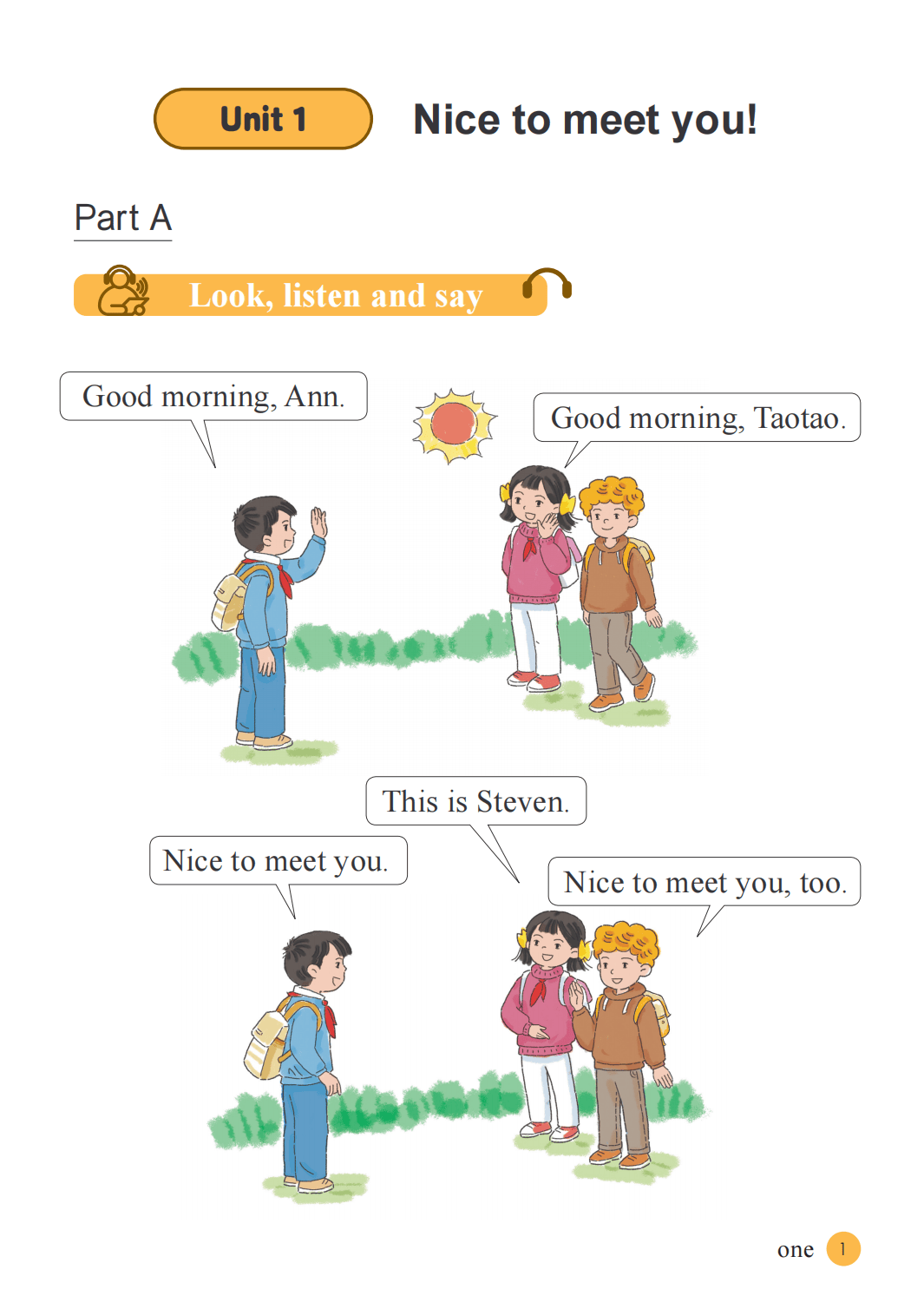 Unit 1 Nice to meet you!

Part A

Look, listen and say

Good morning, Ann.

Good morning, Taotao.

This is Steven.

Nice to meet you.

Nice to meet you, too.

one 1